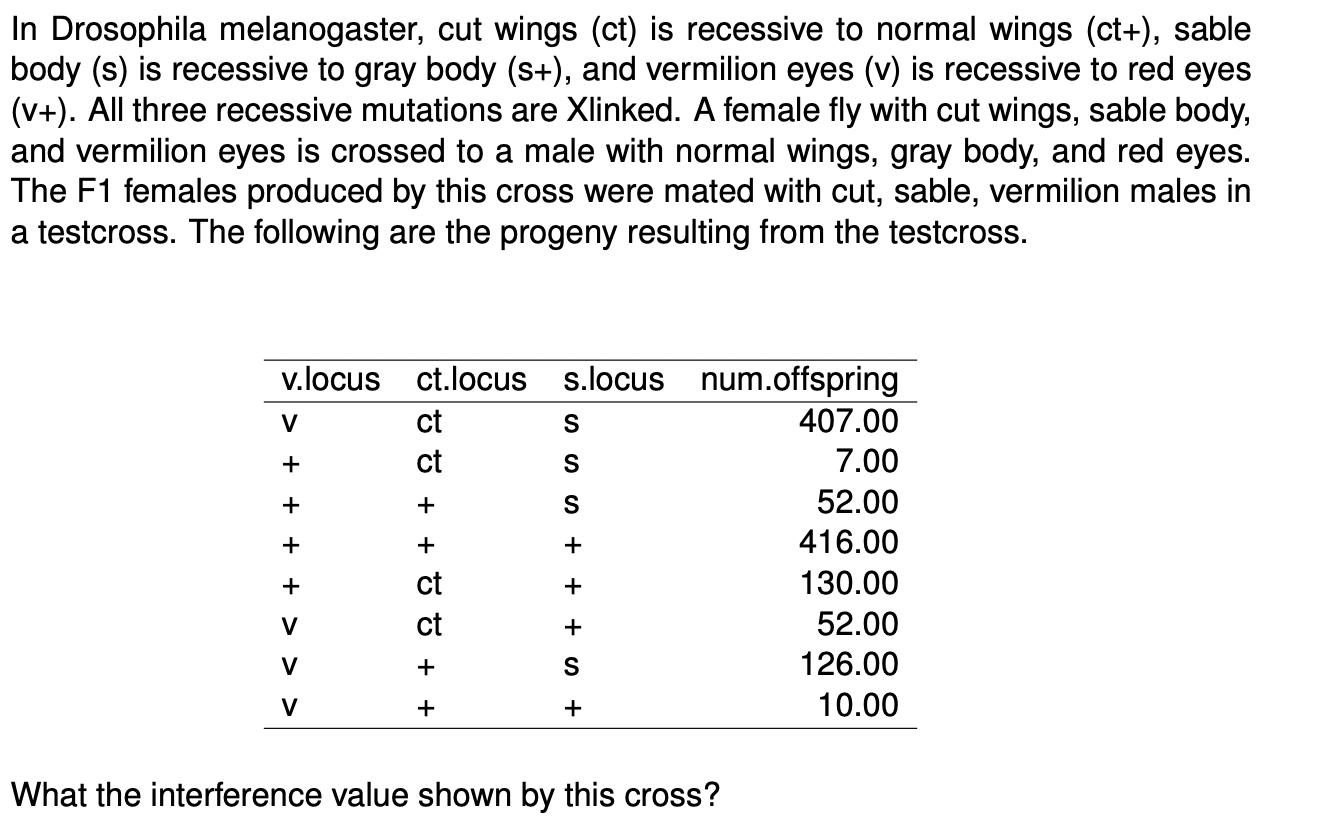 In Drosophila melanogaster, cut wings (ct) is recessive to normal wings (ct+), sable body (s) is recessive to gray body (s+), and vermilion eyes (v) is recessive to red eyes (v+). All three recessive mutations are Xlinked. A female fly with cut wings, sable body, and vermilion eyes is crossed to a male with normal wings, gray body, and red eyes. The F1 females produced by this cross were mated with cut, sable, vermilion males in a testcross. The following are the progeny resulting from the testcross.

| v.locus | ct.locus | s.locus | num.offspring |
|---|---|---|---|
| v | ct | s | 407.00 |
| + | ct | s | 7.00 |
| + | + | s | 52.00 |
| + | + | + | 416.00 |
| + | ct | + | 130.00 |
| v | ct | + | 52.00 |
| v | + | s | 126.00 |
| v | + | + | 10.00 |

What the interference value shown by this cross?